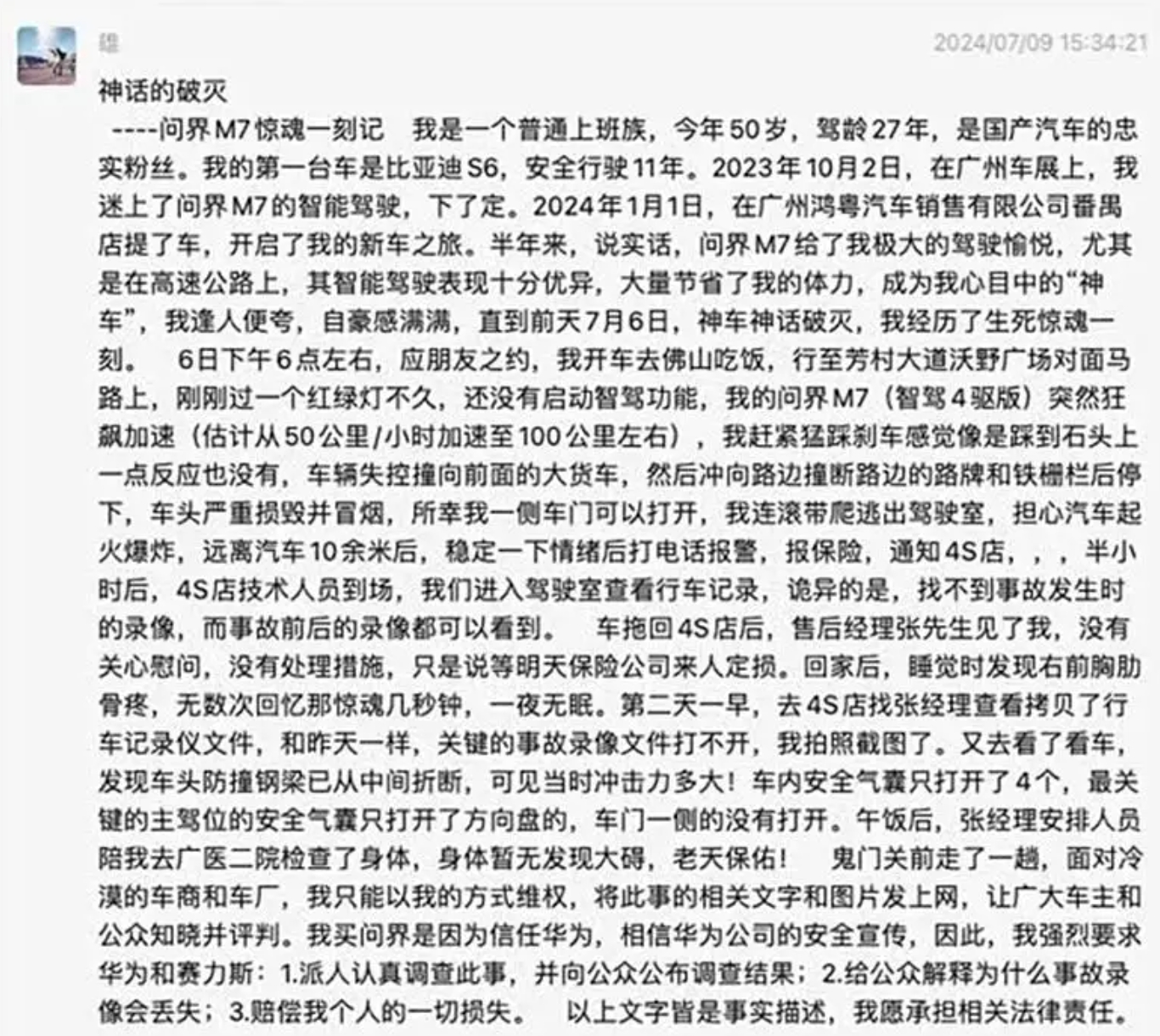 雄

2024/07/09 15:34:21

神话的破灭

----问界M7惊魂一刻记　我是一个普通上班族，今年50岁，驾龄27年，是国产汽车的忠实粉丝。我的第一台车是比亚迪S6，安全行驶11年。2023年10月2日，在广州车展上，我迷上了问界M7的智能驾驶，下了定。2024年1月1日，在广州鸿粤汽车销售有限公司番禺店提了车，开启了我的新车之旅。半年来，说实话，问界M7给了我极大的驾驶愉悦，尤其是在高速公路上，其智能驾驶表现十分优异，大量节省了我的体力，成为我心目中的“神车”，我逢人便夸，自豪感满满，直到前天7月6日，神车神话破灭，我经历了生死惊魂一刻。　6日下午6点左右，应朋友之约，我开车去佛山吃饭，行至芳村大道沃野广场对面马路上，刚刚过一个红绿灯不久，还没有启动智驾功能，我的问界M7（智驾4驱版）突然狂飙加速（估计从50公里/小时加速至100公里左右），我赶紧猛踩刹车感觉像是踩到石头上一点反应也没有，车辆失控撞向前面的大货车，然后冲向路边撞断路边的路牌和铁栅栏后停下，车头严重损毁并冒烟，所幸我一侧车门可以打开，我连滚带爬逃出驾驶室，担心汽车起火爆炸，远离汽车10余米后，稳定一下情绪后打电话报警，报保险，通知4S店，，，半小时后，4S店技术人员到场，我们进入驾驶室查看行车记录，诡异的是，找不到事故发生时的录像，而事故前后的录像都可以看到。　车拖回4S店后，售后经理张先生见了我，没有关心慰问，没有处理措施，只是说等明天保险公司来人定损。回家后，睡觉时发现右前胸肋骨疼，无数次回忆那惊魂几秒钟，一夜无眠。第二天一早，去4S店找张经理查看拷贝了行车记录仪文件，和昨天一样，关键的事故录像文件打不开，我拍照截图了。又去看了看车，发现车头防撞钢梁已从中间折断，可见当时冲击力多大！车内安全气囊只打开了4个，最关键的主驾位的安全气囊只打开了方向盘的，车门一侧的没有打开。午饭后，张经理安排人员陪我去广医二院检查了身体，身体暂无发现大碍，老天保佑！　鬼门关前走了一趟，面对冷漠的车商和车厂，我只能以我的方式维权，将此事的相关文字和图片发上网，让广大车主和公众知晓并评判。我买问界是因为信任华为，相信华为公司的安全宣传，因此，我强烈要求华为和赛力斯：1.派人认真调查此事，并向公众公布调查结果；2.给公众解释为什么事故录像会丢失；3.赔偿我个人的一切损失。　以上文字皆是事实描述，我愿承担相关法律责任。